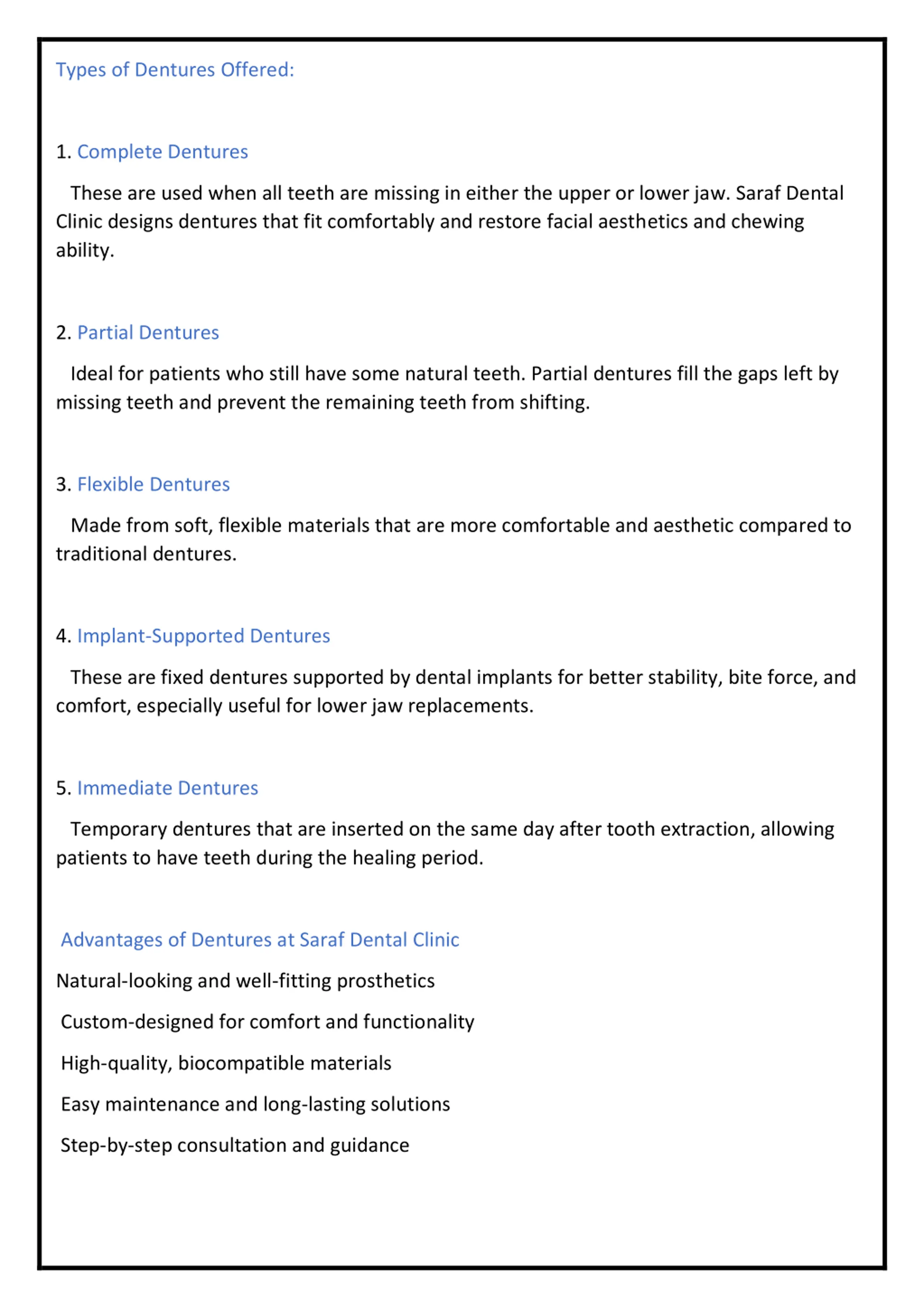 Types of Dentures Offered:

1. Complete Dentures

These are used when all teeth are missing in either the upper or lower jaw. Saraf Dental Clinic designs dentures that fit comfortably and restore facial aesthetics and chewing ability.

2. Partial Dentures

Ideal for patients who still have some natural teeth. Partial dentures fill the gaps left by missing teeth and prevent the remaining teeth from shifting.

3. Flexible Dentures

Made from soft, flexible materials that are more comfortable and aesthetic compared to traditional dentures.

4. Implant-Supported Dentures

These are fixed dentures supported by dental implants for better stability, bite force, and comfort, especially useful for lower jaw replacements.

5. Immediate Dentures

Temporary dentures that are inserted on the same day after tooth extraction, allowing patients to have teeth during the healing period.

Advantages of Dentures at Saraf Dental Clinic

Natural-looking and well-fitting prosthetics

Custom-designed for comfort and functionality

High-quality, biocompatible materials

Easy maintenance and long-lasting solutions

Step-by-step consultation and guidance